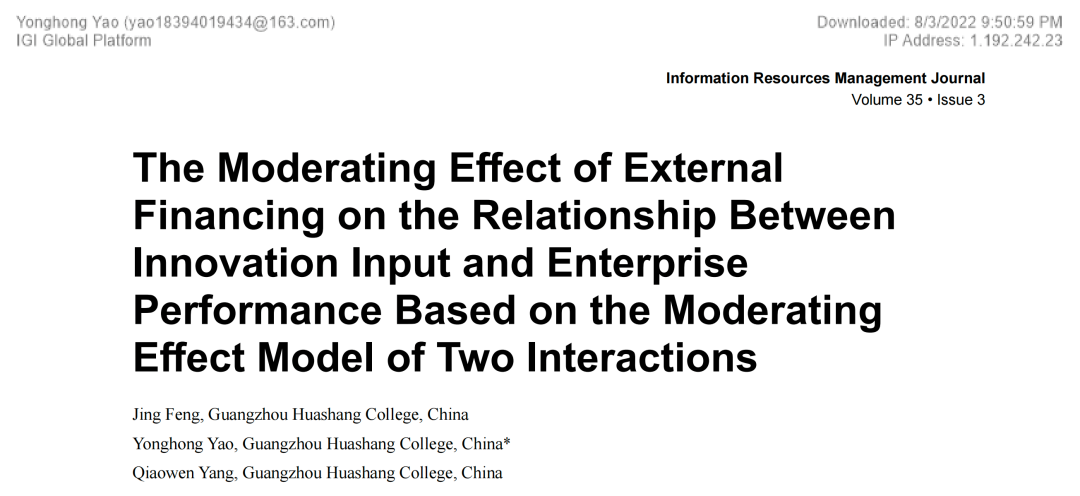 Yonghong Yao (yao18394019434@163.com)
IGI Global Platform

Downloaded: 8/3/2022 9:50:59 PM
IP Address: 1.192.242.23

Information Resources Management Journal
Volume 35 • Issue 3

The Moderating Effect of External Financing on the Relationship Between Innovation Input and Enterprise Performance Based on the Moderating Effect Model of Two Interactions

Jing Feng, Guangzhou Huashang College, China
Yonghong Yao, Guangzhou Huashang College, China*
Qiaowen Yang, Guangzhou Huashang College, China